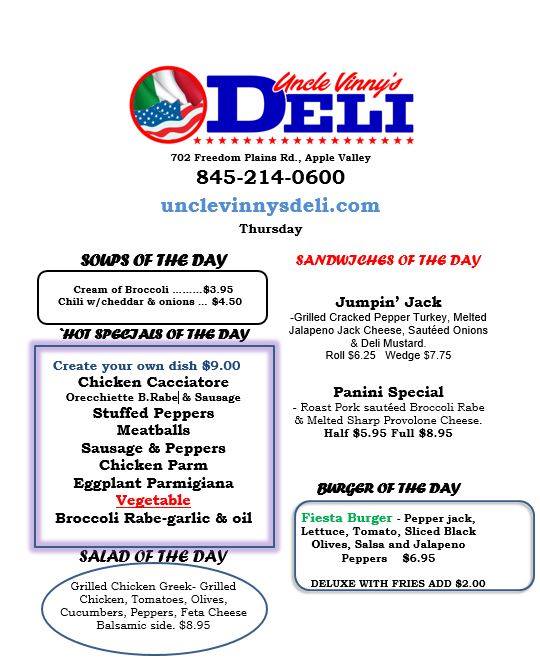 Uncle Vinny's
DELI

702 Freedom Plains Rd., Apple Valley
845-214-0600
unclevinnysdeli.com
Thursday

SOUPS OF THE DAY

Cream of Broccoli .........$3.95
Chili w/cheddar & onions ... $4.50

`HOT SPECIALS OF THE DAY

Create your own dish $9.00
Chicken Cacciatore
Orecchiette B.Rabe & Sausage
Stuffed Peppers
Meatballs
Sausage & Peppers
Chicken Parm
Eggplant Parmigiana
Vegetable
Broccoli Rabe-garlic & oil

SALAD OF THE DAY

Grilled Chicken Greek- Grilled Chicken, Tomatoes, Olives, Cucumbers, Peppers, Feta Cheese Balsamic side. $8.95

SANDWICHES OF THE DAY

Jumpin' Jack
-Grilled Cracked Pepper Turkey, Melted Jalapeno Jack Cheese, Sautéed Onions & Deli Mustard.
Roll $6.25 Wedge $7.75

Panini Special
- Roast Pork sautéed Broccoli Rabe & Melted Sharp Provolone Cheese.
Half $5.95 Full $8.95

BURGER OF THE DAY

Fiesta Burger - Pepper jack, Lettuce, Tomato, Sliced Black Olives, Salsa and Jalapeno Peppers $6.95

DELUXE WITH FRIES ADD $2.00